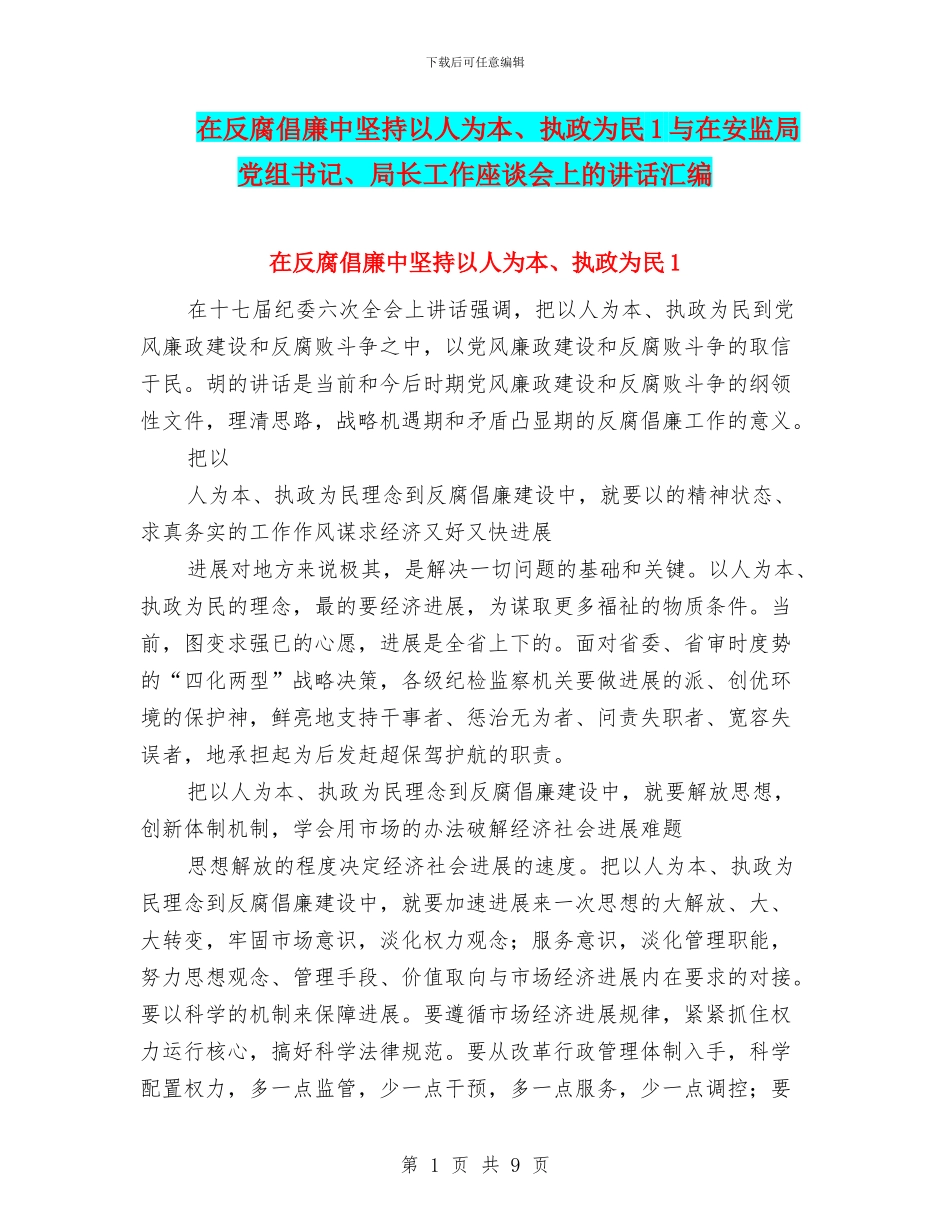 下载后可任意编辑

在反腐倡廉中坚持以人为本、执政为民 1 与在安监局党组书记、局长工作座谈会上的讲话汇编

在反腐倡廉中坚持以人为本、执政为民 1

在十七届纪委六次全会上讲话强调，把以人为本、执政为民到党风廉政建设和反腐败斗争之中，以党风廉政建设和反腐败斗争的取信于民。胡的讲话是当前和今后时期党风廉政建设和反腐败斗争的纲领性文件，理清思路，战略机遇期和矛盾凸显期的反腐倡廉工作的意义。

把以

人为本、执政为民理念到反腐倡廉建设中，就要以的精神状态、求真务实的工作作风谋求经济又好又快进展

进展对地方来说极其，是解决一切问题的基础和关键。以人为本、执政为民的理念，最的要经济进展，为谋取更多福祉的物质条件。当前，图变求强已的心愿，进展是全省上下的。面对省委、省审时度势的“四化两型”战略决策，各级纪检监察机关要做进展的派、创优环境的保护神，鲜亮地支持干事者、惩治无为者、问责失职者、宽容失误者，地承担起为后发赶超保驾护航的职责。

把以人为本、执政为民理念到反腐倡廉建设中，就要解放思想，创新体制机制，学会用市场的办法破解经济社会进展难题

思想解放的程度决定经济社会进展的速度。把以人为本、执政为民理念到反腐倡廉建设中，就要加速进展来一次思想的大解放、大、大转变，牢固市场意识，淡化权力观念；服务意识，淡化管理职能，努力思想观念、管理手段、价值取向与市场经济进展内在要求的对接。要以科学的机制来保障进展。要遵循市场经济进展规律，紧紧抓住权力运行核心，搞好科学法律规范。要从改革行政管理体制入手，科学配置权力，多一点监管，少一点干预，多一点服务，少一点调控；要

第 1 页 共 9 页